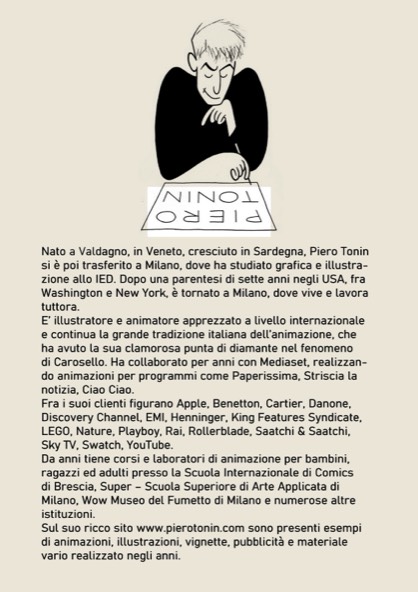 PIERO TONIN

Nato a Valdagno, in Veneto, cresciuto in Sardegna, Piero Tonin si è poi trasferito a Milano, dove ha studiato grafica e illustrazione allo IED. Dopo una parentesi di sette anni negli USA, fra Washington e New York, è tornato a Milano, dove vive e lavora tuttora.
E' illustratore e animatore apprezzato a livello internazionale e continua la grande tradizione italiana dell'animazione, che ha avuto la sua clamorosa punta di diamante nel fenomeno di Carosello. Ha collaborato per anni con Mediaset, realizzando animazioni per programmi come Paperissima, Striscia la notizia, Ciao Ciao.
Fra i suoi clienti figurano Apple, Benetton, Cartier, Danone, Discovery Channel, EMI, Henninger, King Features Syndicate, LEGO, Nature, Playboy, Rai, Rollerblade, Saatchi & Saatchi, Sky TV, Swatch, YouTube.
Da anni tiene corsi e laboratori di animazione per bambini, ragazzi ed adulti presso la Scuola Internazionale di Comics di Brescia, Super – Scuola Superiore di Arte Applicata di Milano, Wow Museo del Fumetto di Milano e numerose altre istituzioni.
Sul suo ricco sito www.pierotonin.com sono presenti esempi di animazioni, illustrazioni, vignette, pubblicità e materiale vario realizzato negli anni.